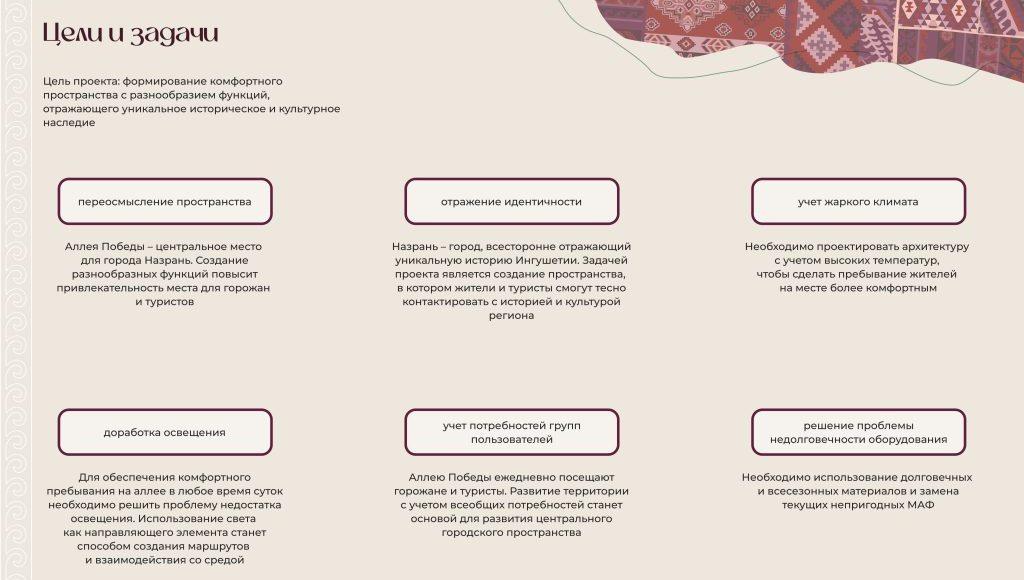 Цели и задачи

Цель проекта: формирование комфортного пространства с разнообразием функций, отражающего уникальное историческое и культурное наследие

переосмысление пространства

Аллея Победы – центральное место для города Назрань. Создание разнообразных функций повысит привлекательность места для горожан и туристов

отражение идентичности

Назрань – город, всесторонне отражающий уникальную историю Ингушетии. Задачей проекта является создание пространства, в котором жители и туристы смогут тесно контактировать с историей и культурой региона

учет жаркого климата

Необходимо проектировать архитектуру с учетом высоких температур, чтобы сделать пребывание жителей на месте более комфортным

доработка освещения

Для обеспечения комфортного пребывания на аллее в любое время суток необходимо решить проблему недостатка освещения. Использование света как направляющего элемента станет способом создания маршрутов и взаимодействия со средой

учет потребностей групп пользователей

Аллею Победы ежедневно посещают горожане и туристы. Развитие территории с учетом всеобщих потребностей станет основой для развития центрального городского пространства

решение проблемы недолговечности оборудования

Необходимо использование долговечных и всесезонных материалов и замена текущих непригодных МАФ